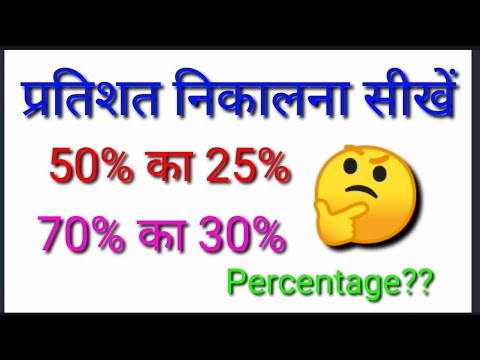 प्रतिशत निकालना सीखें

50% का 25%

70% का 30%

Percentage??